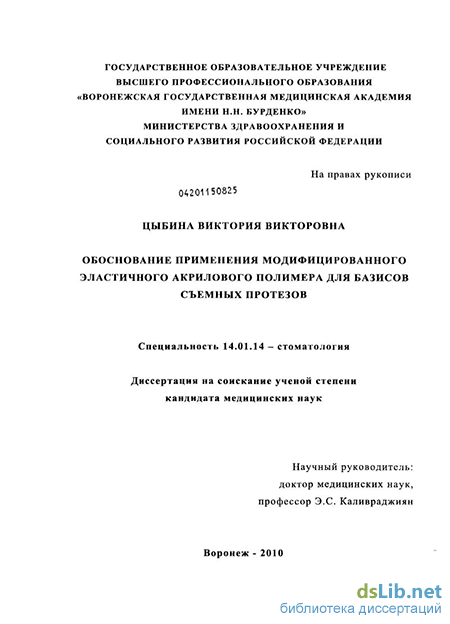 ГОСУДАРСТВЕННОЕ ОБРАЗОВАТЕЛЬНОЕ УЧРЕЖДЕНИЕ ВЫСШЕГО ПРОФЕССИОНАЛЬНОГО ОБРАЗОВАНИЯ «ВОРОНЕЖСКАЯ ГОСУДАРСТВЕННАЯ МЕДИЦИНСКАЯ АКАДЕМИЯ ИМЕНИ Н.Н. БУРДЕНКО» МИНИСТЕРСТВА ЗДРАВООХРАНЕНИЯ И СОЦИАЛЬНОГО РАЗВИТИЯ РОССИЙСКОЙ ФЕДЕРАЦИИ

На правах рукописи

04201150825

ЦЫБИНА ВИКТОРИЯ ВИКТОРОВНА

ОБОСНОВАНИЕ ПРИМЕНЕНИЯ МОДИФИЦИРОВАННОГО ЭЛАСТИЧНОГО АКРИЛОВОГО ПОЛИМЕРА ДЛЯ БАЗИСОВ СЪЕМНЫХ ПРОТЕЗОВ

Специальность 14.01.14 – стоматология

Диссертация на соискание ученой степени кандидата медицинских наук

Научный руководитель:
доктор медицинских наук,
профессор Э.С. Каливраджиян

Воронеж - 2010

dsLib.net
библиотека диссертаций